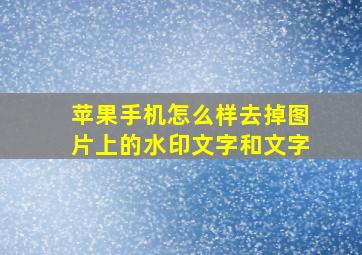 苹果手机怎么样去掉图片上的水印文字和文字